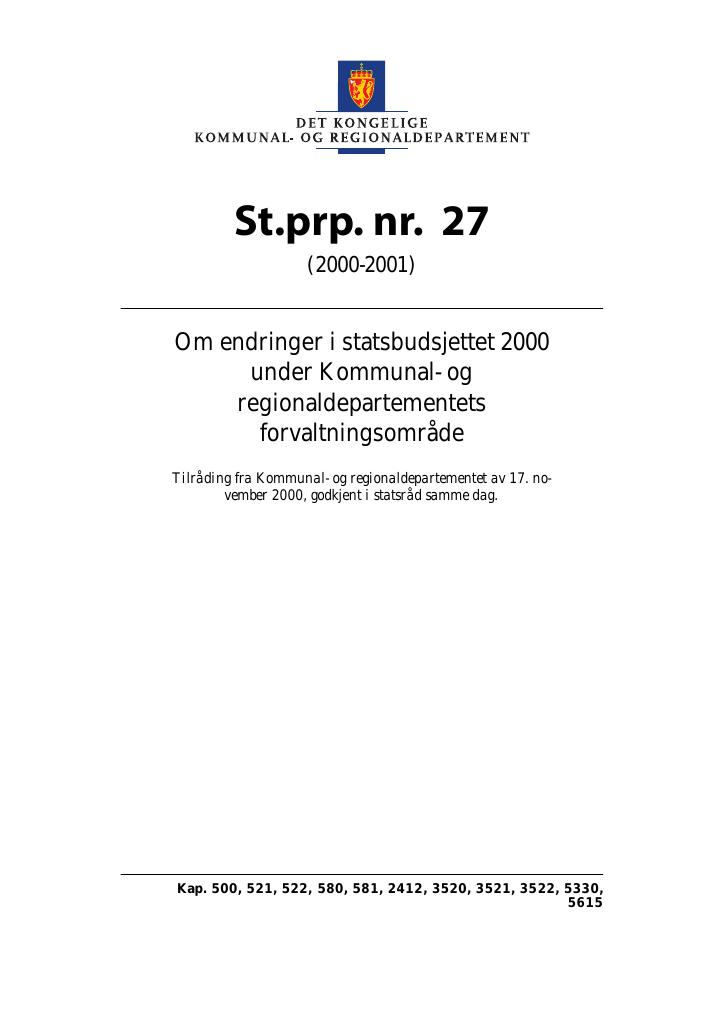 DET KONGELIGE
KOMMUNAL- OG REGIONALDEPARTEMENT

St.prp. nr. 27

(2000-2001)

Om endringer i statsbudsjettet 2000 under Kommunal- og regionaldepartementets forvaltningsområde

Tilråding fra Kommunal- og regionaldepartementet av 17. november 2000, godkjent i statsråd samme dag.

Kap. 500, 521, 522, 580, 581, 2412, 3520, 3521, 3522, 5330, 5615